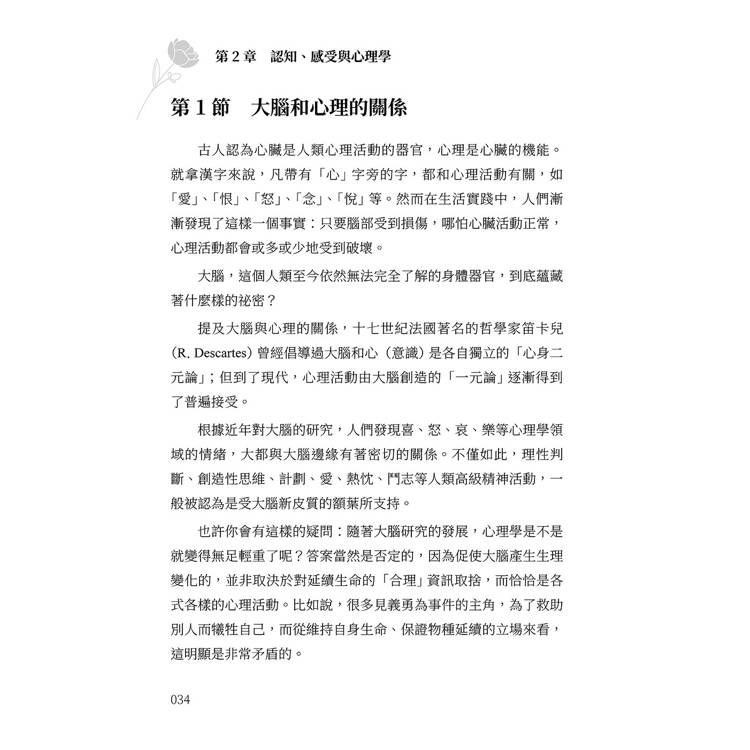 第2章　認知、感受與心理學

第1節　大腦和心理的關係

古人認為心臟是人類心理活動的器官，心理是心臟的機能。就拿漢字來說，凡帶有「心」字旁的字，都和心理活動有關，如「愛」、「恨」、「怒」、「念」、「悅」等。然而在生活實踐中，人們漸漸發現了這樣一個事實：只要腦部受到損傷，哪怕心臟活動正常，心理活動都會或多或少地受到破壞。

大腦，這個人類至今依然無法完全了解的身體器官，到底蘊藏著什麼樣的祕密？

提及大腦與心理的關係，十七世紀法國著名的哲學家笛卡兒(R. Descartes)曾經倡導過大腦和心（意識）是各自獨立的「心身二元論」；但到了現代，心理活動由大腦創造的「一元論」逐漸得到了普遍接受。

根據近年對大腦的研究，人們發現喜、怒、哀、樂等心理學領域的情緒，大都與大腦邊緣有著密切的關係。不僅如此，理性判斷、創造性思維、計劃、愛、熱忱、鬥志等人類高級精神活動，一般被認為是受大腦新皮質的額葉所支持。

也許你會有這樣的疑問：隨著大腦研究的發展，心理學是不是就變得無足輕重了呢？答案當然是否定的，因為促使大腦產生生理變化的，並非取決於對延續生命的「合理」資訊取捨，而恰恰是各式各樣的心理活動。比如說，很多見義勇為事件的主角，為了救助別人而犧牲自己，而從維持自身生命、保證物種延續的立場來看，這明顯是非常矛盾的。

034